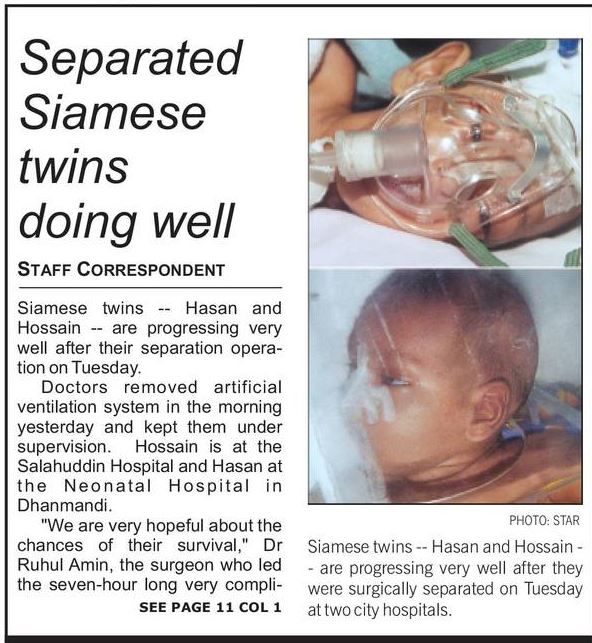 Separated Siamese twins doing well

STAFF CORRESPONDENT

Siamese twins -- Hasan and Hossain -- are progressing very well after their separation operation on Tuesday.

Doctors removed artificial ventilation system in the morning yesterday and kept them under supervision. Hossain is at the Salahuddin Hospital and Hasan at the Neonatal Hospital in Dhanmandi.

"We are very hopeful about the chances of their survival," Dr Ruhul Amin, the surgeon who led the seven-hour long very compli-

SEE PAGE 11 COL 1

PHOTO: STAR

Siamese twins -- Hasan and Hossain -- are progressing very well after they were surgically separated on Tuesday at two city hospitals.